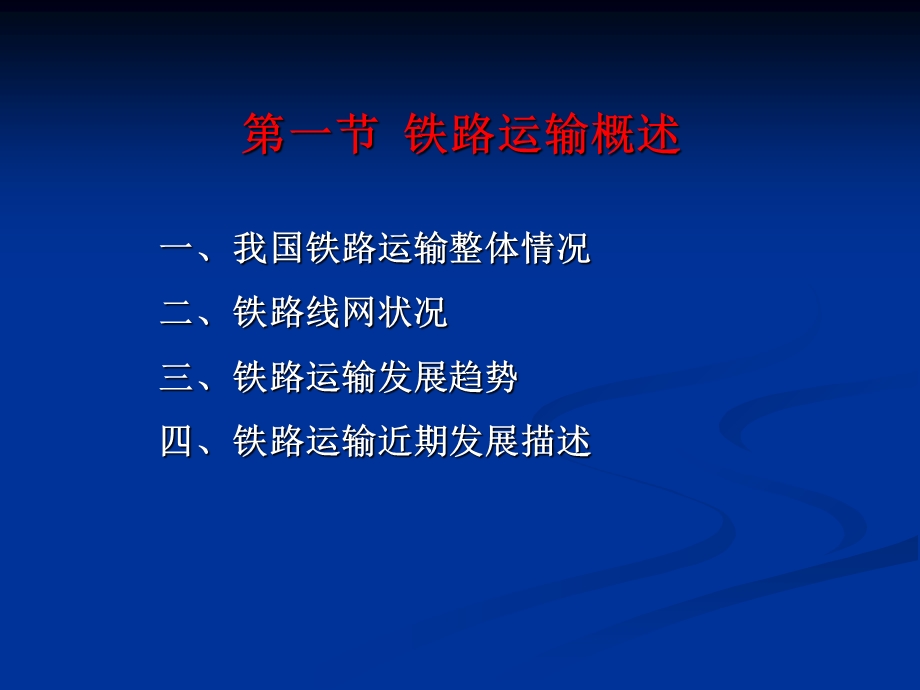 第一节 铁路运输概述

一、我国铁路运输整体情况

二、铁路线网状况

三、铁路运输发展趋势

四、铁路运输近期发展描述